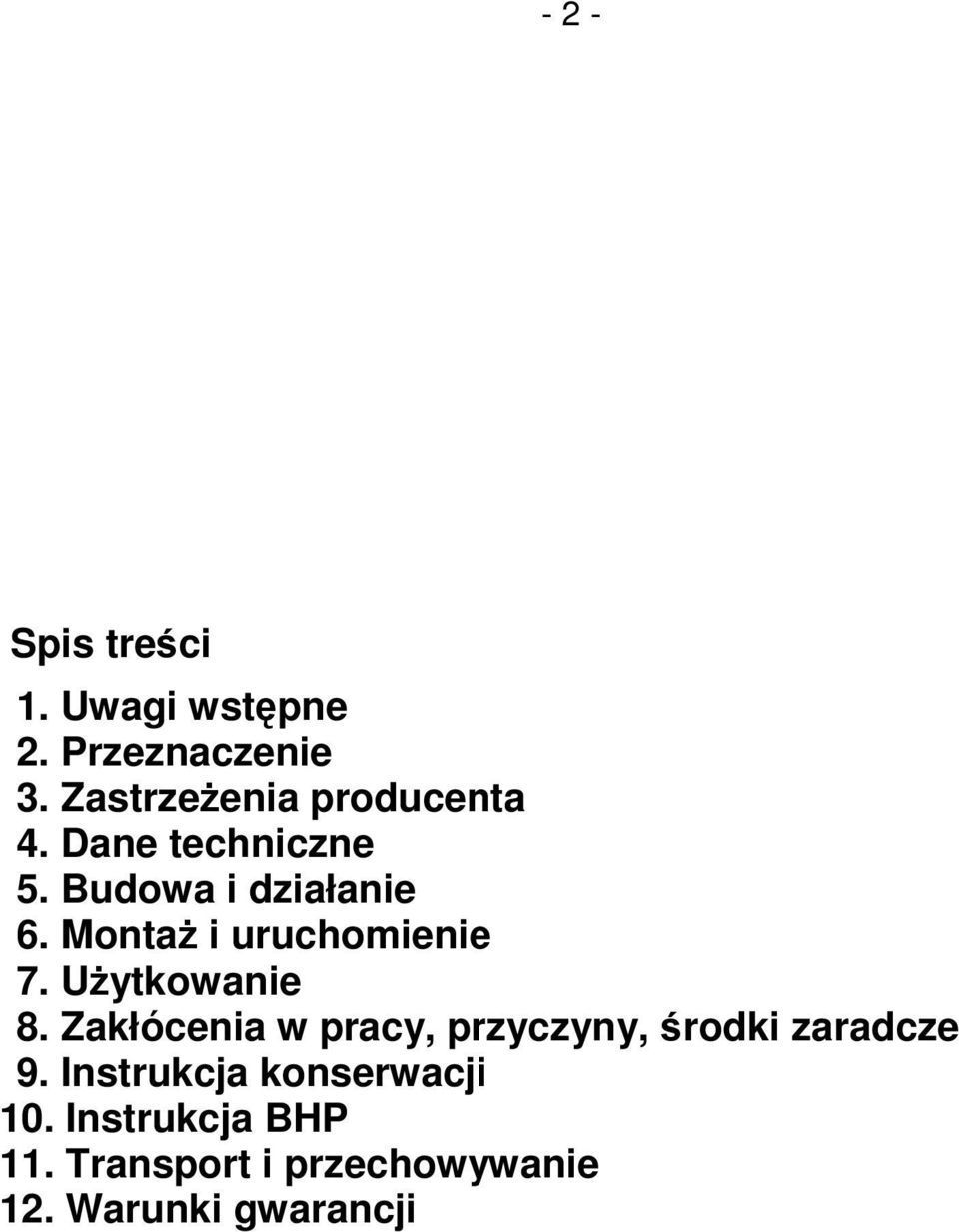 - 2 -

Spis treści

1. Uwagi wstępne
2. Przeznaczenie
3. Zastrzeżenia producenta
4. Dane techniczne
5. Budowa i działanie
6. Montaż i uruchomienie
7. Użytkowanie
8. Zakłócenia w pracy, przyczyny, środki zaradcze
9. Instrukcja konserwacji
10. Instrukcja BHP
11. Transport i przechowywanie
12. Warunki gwarancji